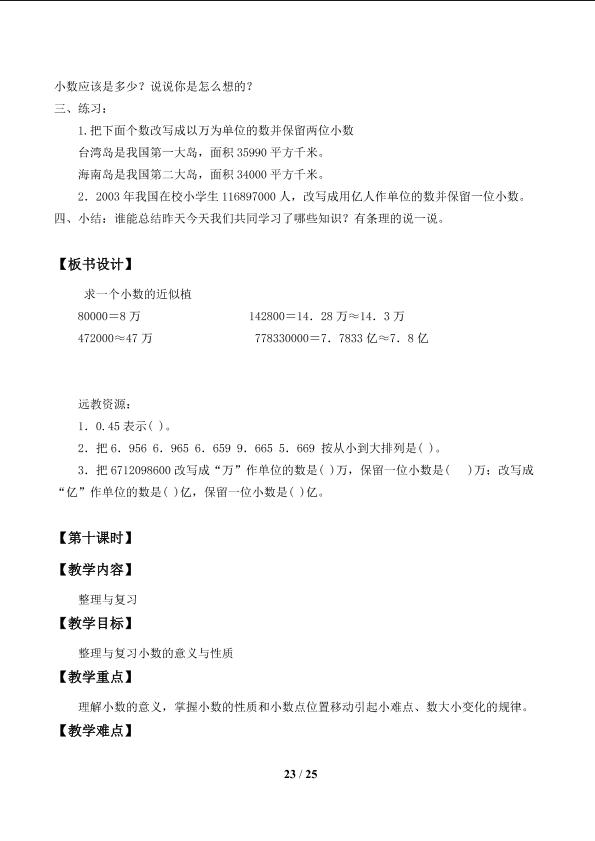 小数应该是多少？说说你是怎么想的？

三、练习：

1.把下面个数改写成以万为单位的数并保留两位小数

台湾岛是我国第一大岛，面积35990平方千米。

海南岛是我国第二大岛，面积34000平方千米。

2．2003年我国在校小学生116897000人，改写成用亿人作单位的数并保留一位小数。

四、小结：谁能总结昨天今天我们共同学习了哪些知识？有条理的说一说。

【板书设计】

求一个小数的近似植

80000＝8万 142800＝14．28万≈14．3万

472000≈47万 778330000＝7．7833亿≈7．8亿

远教资源：

1．0.45表示( )。

2．把6．956 6．965 6．659 9．665 5．669 按从小到大排列是( )。

3．把6712098600改写成“万”作单位的数是( )万，保留一位小数是( )万；改写成“亿”作单位的数是( )亿，保留一位小数是( )亿。

【第十课时】

【教学内容】

整理与复习

【教学目标】

整理与复习小数的意义与性质

【教学重点】

理解小数的意义，掌握小数的性质和小数点位置移动引起小难点、数大小变化的规律。

【教学难点】

23 / 25